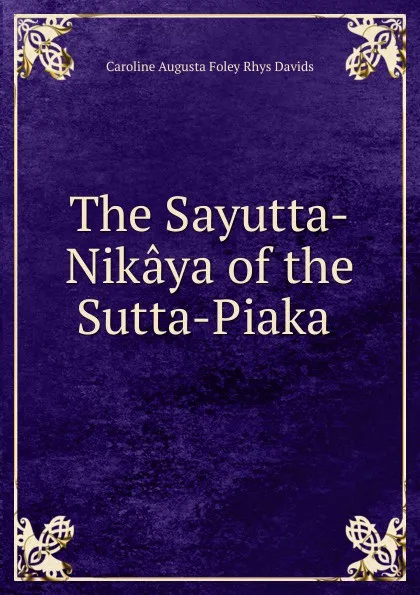 Caroline Augusta Foley Rhys Davids

The Sayutta-Nikâya of the Sutta-Piaka